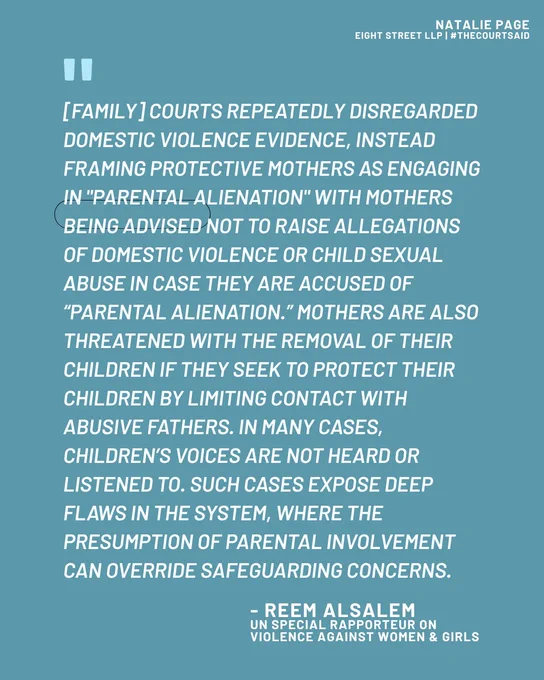 NATALIE PAGE
EIGHT STREET LLP | #THECOURTSAID

"

[FAMILY] COURTS REPEATEDLY DISREGARDED DOMESTIC VIOLENCE EVIDENCE, INSTEAD FRAMING PROTECTIVE MOTHERS AS ENGAGING IN "PARENTAL ALIENATION" WITH MOTHERS BEING ADVISED NOT TO RAISE ALLEGATIONS OF DOMESTIC VIOLENCE OR CHILD SEXUAL ABUSE IN CASE THEY ARE ACCUSED OF "PARENTAL ALIENATION." MOTHERS ARE ALSO THREATENED WITH THE REMOVAL OF THEIR CHILDREN IF THEY SEEK TO PROTECT THEIR CHILDREN BY LIMITING CONTACT WITH ABUSIVE FATHERS. IN MANY CASES, CHILDREN'S VOICES ARE NOT HEARD OR LISTENED TO. SUCH CASES EXPOSE DEEP FLAWS IN THE SYSTEM, WHERE THE PRESUMPTION OF PARENTAL INVOLVEMENT CAN OVERRIDE SAFEGUARDING CONCERNS.

- REEM ALSALEM
UN SPECIAL RAPPORTEUR ON
VIOLENCE AGAINST WOMEN & GIRLS